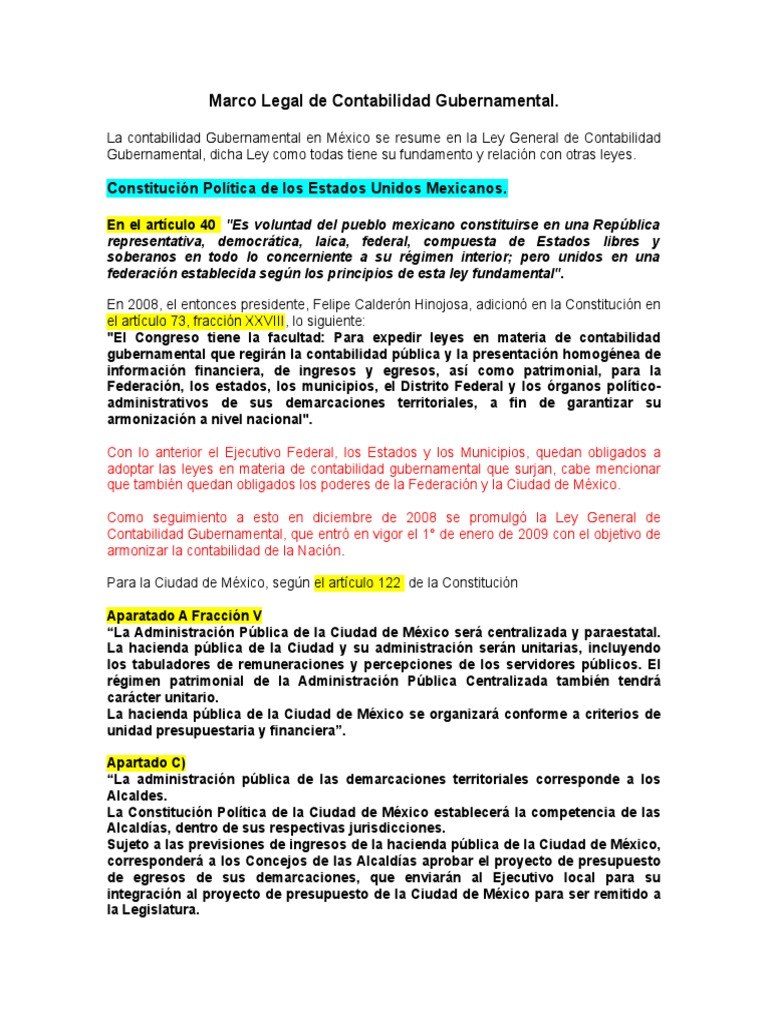 Marco Legal de Contabilidad Gubernamental.

La contabilidad Gubernamental en México se resume en la Ley General de Contabilidad Gubernamental, dicha Ley como todas tiene su fundamento y relación con otras leyes.

Constitución Política de los Estados Unidos Mexicanos.

En el artículo 40 "Es voluntad del pueblo mexicano constituirse en una República representativa, democrática, laica, federal, compuesta de Estados libres y soberanos en todo lo concerniente a su régimen interior; pero unidos en una federación establecida según los principios de esta ley fundamental".

En 2008, el entonces presidente, Felipe Calderón Hinojosa, adicionó en la Constitución en el artículo 73, fracción XXVIII, lo siguiente:
"El Congreso tiene la facultad: Para expedir leyes en materia de contabilidad gubernamental que regirán la contabilidad pública y la presentación homogénea de información financiera, de ingresos y egresos, así como patrimonial, para la Federación, los estados, los municipios, el Distrito Federal y los órganos político-administrativos de sus demarcaciones territoriales, a fin de garantizar su armonización a nivel nacional".

Con lo anterior el Ejecutivo Federal, los Estados y los Municipios, quedan obligados a adoptar las leyes en materia de contabilidad gubernamental que surjan, cabe mencionar que también quedan obligados los poderes de la Federación y la Ciudad de México.

Como seguimiento a esto en diciembre de 2008 se promulgó la Ley General de Contabilidad Gubernamental, que entró en vigor el 1° de enero de 2009 con el objetivo de armonizar la contabilidad de la Nación.

Para la Ciudad de México, según el artículo 122 de la Constitución

Aparatado A Fracción V
"La Administración Pública de la Ciudad de México será centralizada y paraestatal. La hacienda pública de la Ciudad y su administración serán unitarias, incluyendo los tabuladores de remuneraciones y percepciones de los servidores públicos. El régimen patrimonial de la Administración Pública Centralizada también tendrá carácter unitario.
La hacienda pública de la Ciudad de México se organizará conforme a criterios de unidad presupuestaria y financiera".

Apartado C)
"La administración pública de las demarcaciones territoriales corresponde a los Alcaldes.
La Constitución Política de la Ciudad de México establecerá la competencia de las Alcaldías, dentro de sus respectivas jurisdicciones.
Sujeto a las previsiones de ingresos de la hacienda pública de la Ciudad de México, corresponderá a los Concejos de las Alcaldías aprobar el proyecto de presupuesto de egresos de sus demarcaciones, que enviarán al Ejecutivo local para su integración al proyecto de presupuesto de la Ciudad de México para ser remitido a la Legislatura.